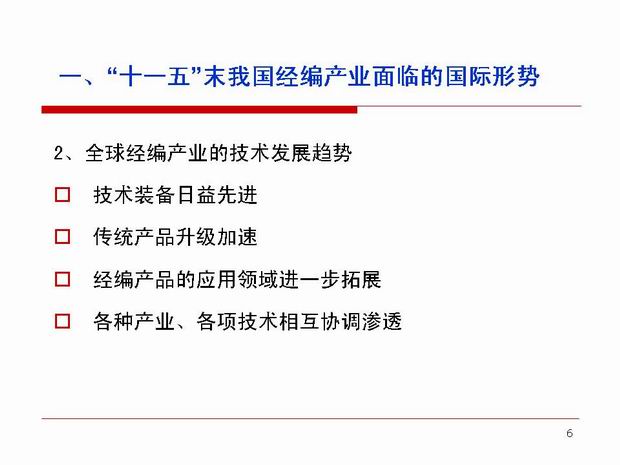 一、“十一五”末我国经编产业面临的国际形势

2、全球经编产业的技术发展趋势

□ 技术装备日益先进

□ 传统产品升级加速

□ 经编产品的应用领域进一步拓展

□ 各种产业、各项技术相互协调渗透

6